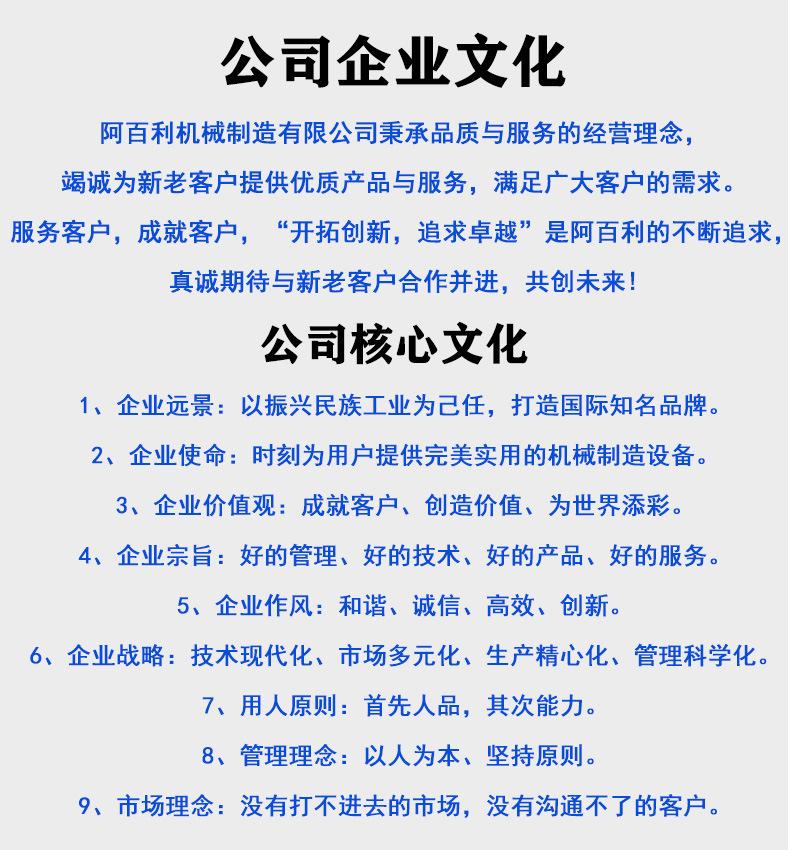 公司企业文化

阿百利机械制造有限公司秉承品质与服务的经营理念，
竭诚为新老客户提供优质产品与服务，满足广大客户的需求。
服务客户，成就客户，“开拓创新，追求卓越”是阿百利的不断追求，
真诚期待与新老客户合作并进，共创未来！

公司核心文化

1、企业远景：以振兴民族工业为己任，打造国际知名品牌。

2、企业使命：时刻为用户提供完美实用的机械制造设备。

3、企业价值观：成就客户、创造价值、为世界添彩。

4、企业宗旨：好的管理、好的技术、好的产品、好的服务。

5、企业作风：和谐、诚信、高效、创新。

6、企业战略：技术现代化、市场多元化、生产精心化、管理科学化。

7、用人原则：首先人品，其次能力。

8、管理理念：以人为本、坚持原则。

9、市场理念：没有打不进去的市场，没有沟通不了的客户。